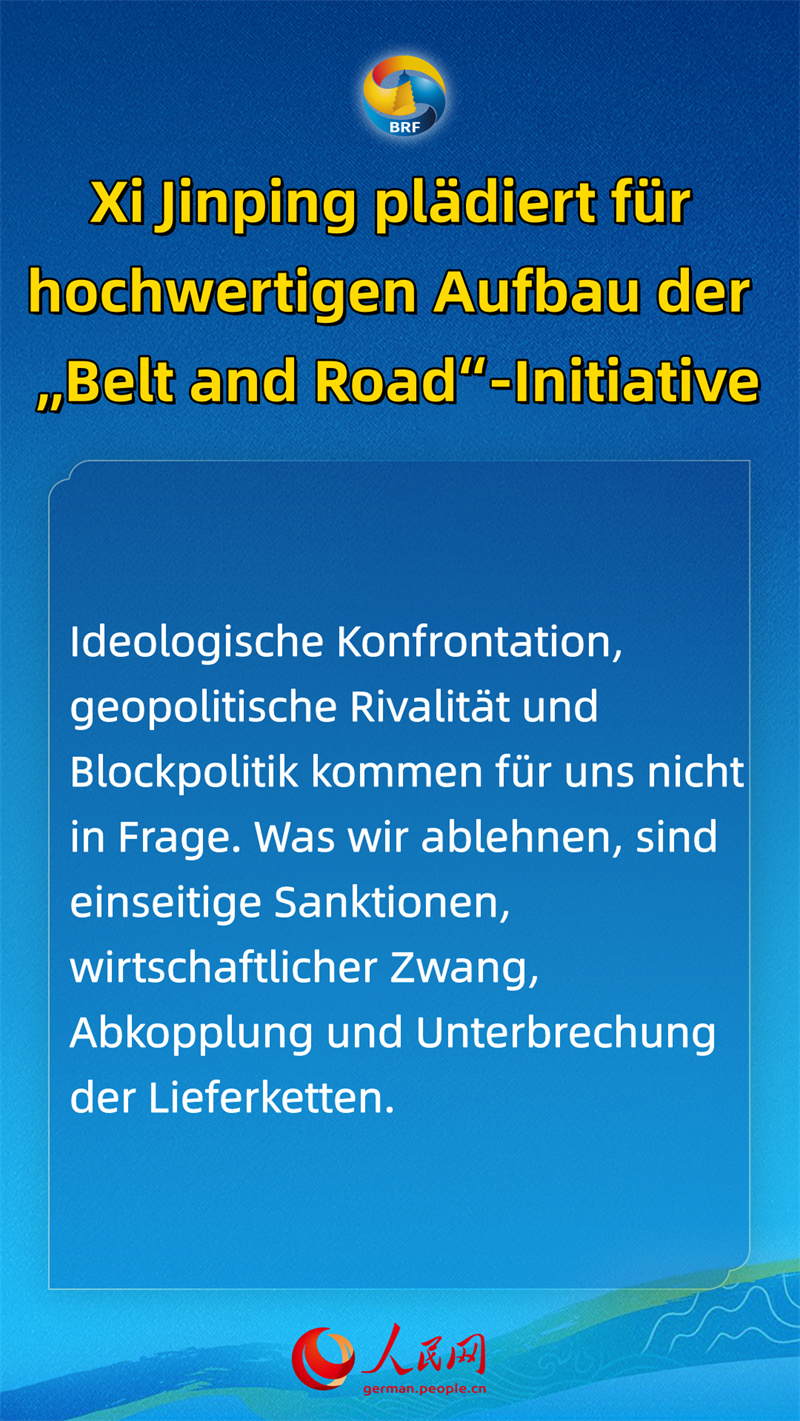 BRF

Xi Jinping plädiert für hochwertigen Aufbau der „Belt and Road“-Initiative

Ideologische Konfrontation, geopolitische Rivalität und Blockpolitik kommen für uns nicht in Frage. Was wir ablehnen, sind einseitige Sanktionen, wirtschaftlicher Zwang, Abkopplung und Unterbrechung der Lieferketten.

人民网
german.people.cn